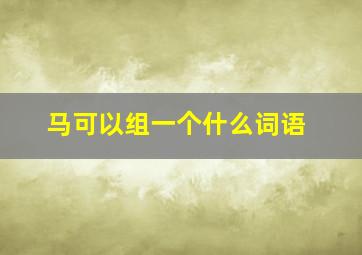 马可以组一个什么词语